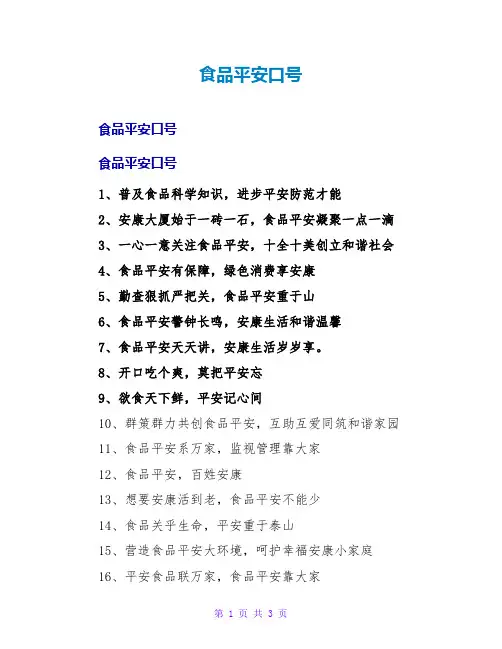 食品平安口号

食品平安口号

食品平安口号

1、普及食品科学知识，进步平安防范才能

2、安康大厦始于一砖一石，食品平安凝聚一点一滴

3、一心一意关注食品平安，十全十美创立和谐社会

4、食品平安有保障，绿色消费享安康

5、勤查狠抓严把关，食品平安重于山

6、食品平安警钟长鸣，安康生活和谐温馨

7、食品平安天天讲，安康生活岁岁享。

8、开口吃个爽，莫把平安忘

9、欲食天下鲜，平安记心间

10、群策群力共创食品平安，互助互爱同筑和谐家园

11、食品平安系万家，监视管理靠大家

12、食品平安，百姓安康

13、想要安康活到老，食品平安不能少

14、食品关乎生命，平安重于泰山

15、营造食品平安大环境，呵护幸福安康小家庭

16、平安食品联万家，食品平安靠大家

第 1 页 共 3 页